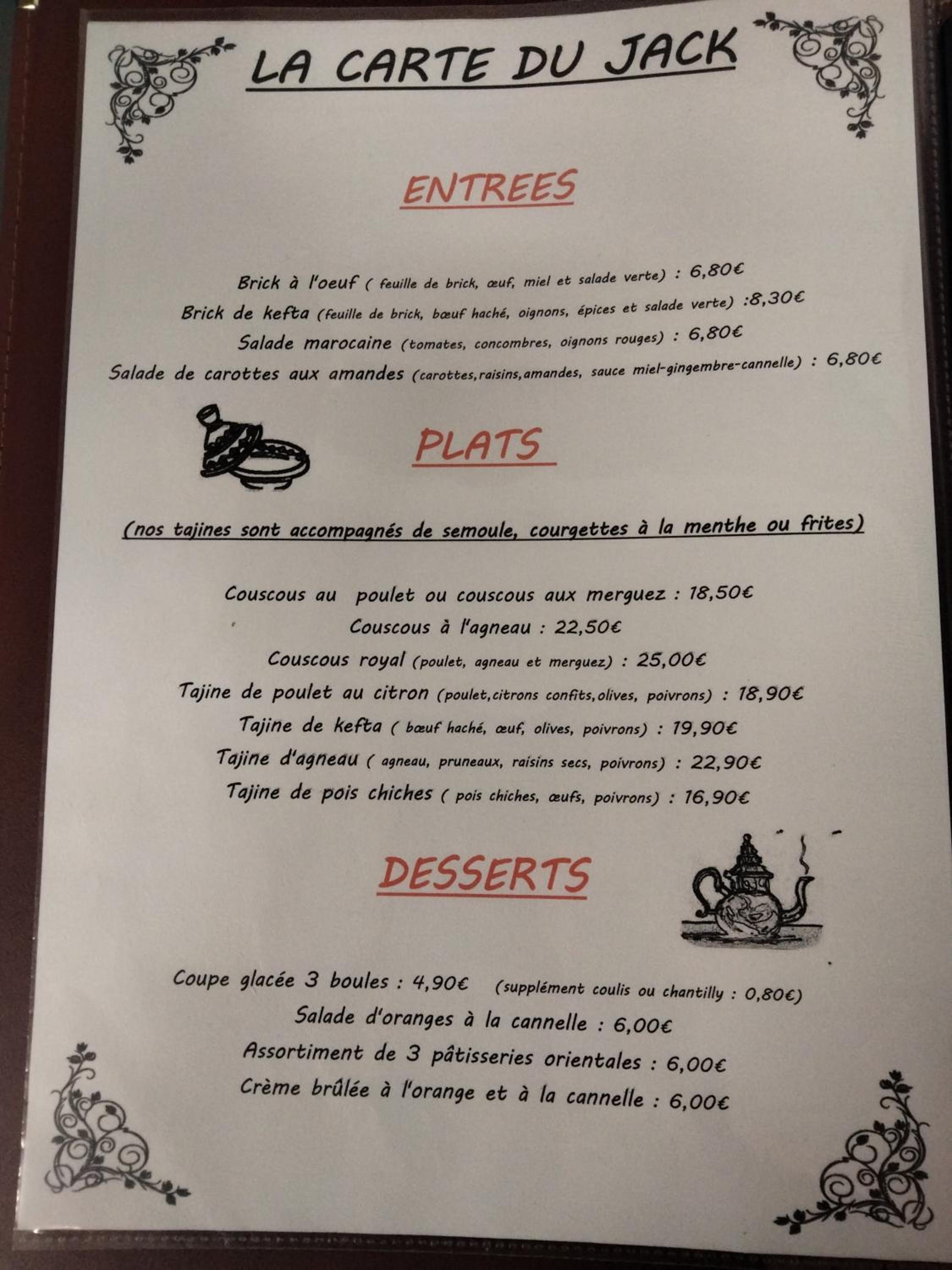 LA CARTE DU JACK

ENTREES

Brick à l'oeuf ( feuille de brick, œuf, miel et salade verte) : 6,80€
Brick de kefta (feuille de brick, bœuf haché, oignons, épices et salade verte) :8,30€
Salade marocaine (tomates, concombres, oignons rouges) : 6,80€
Salade de carottes aux amandes (carottes,raisins,amandes, sauce miel-gingembre-cannelle) : 6,80€

PLATS

(nos tajines sont accompagnés de semoule, courgettes à la menthe ou frites)

Couscous au poulet ou couscous aux merguez : 18,50€
Couscous à l'agneau : 22,50€
Couscous royal (poulet, agneau et merguez) : 25,00€
Tajine de poulet au citron (poulet,citrons confits,olives, poivrons) : 18,90€
Tajine de kefta ( bœuf haché, œuf, olives, poivrons) : 19,90€
Tajine d'agneau ( agneau, pruneaux, raisins secs, poivrons) : 22,90€
Tajine de pois chiches ( pois chiches, œufs, poivrons) : 16,90€

DESSERTS

Coupe glacée 3 boules : 4,90€ (supplément coulis ou chantilly : 0,80€)
Salade d'oranges à la cannelle : 6,00€
Assortiment de 3 pâtisseries orientales : 6,00€
Crème brûlée à l'orange et à la cannelle : 6,00€